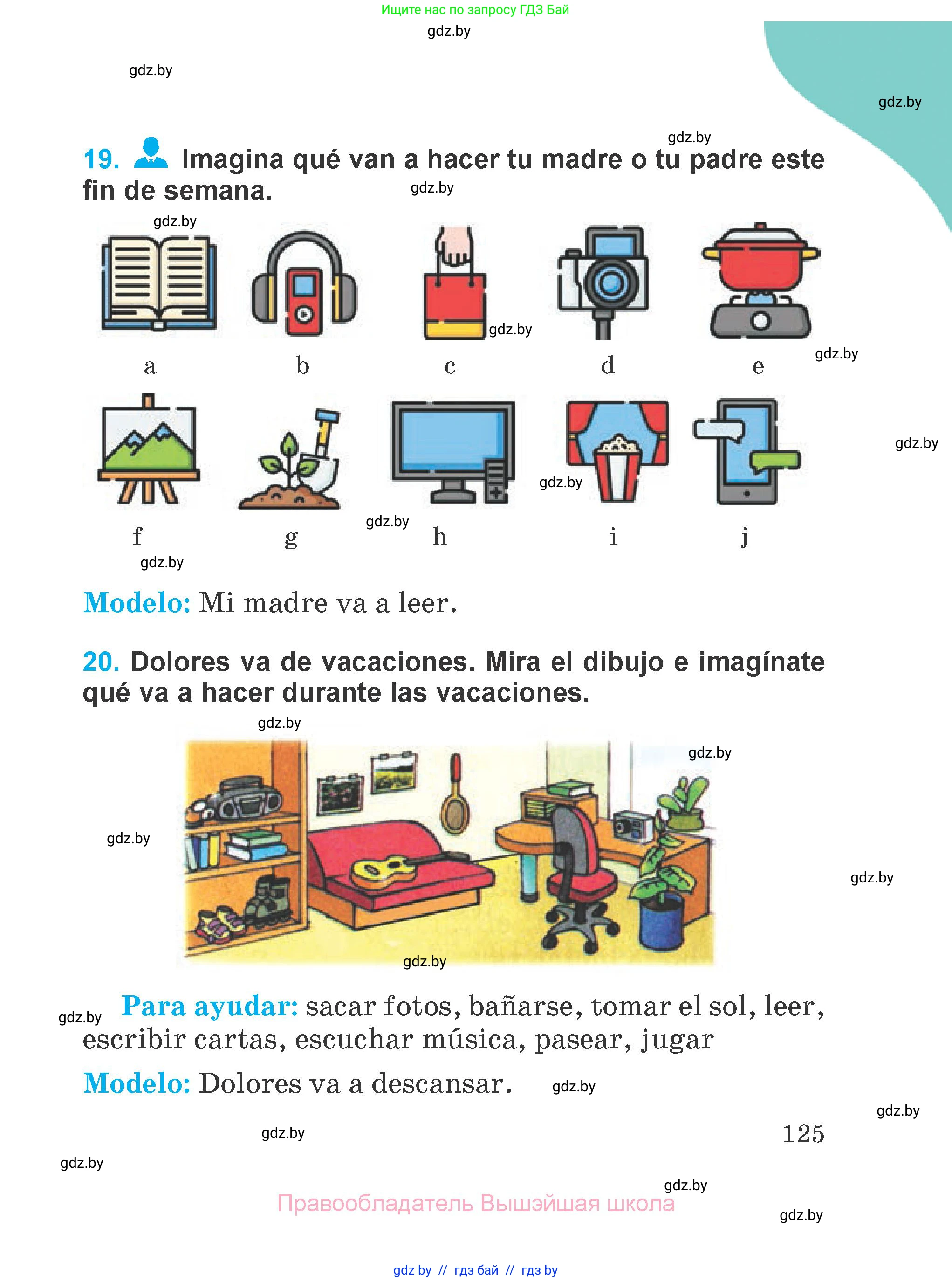 Ищите нас по запросу ГДЗ Бай

19. Imagina qué van a hacer tu madre o tu padre este fin de semana.

a b c d e

f g h i j

Modelo: Mi madre va a leer.

20. Dolores va de vacaciones. Mira el dibujo e imagínate qué va a hacer durante las vacaciones.

Para ayudar: sacar fotos, bañarse, tomar el sol, leer, escribir cartas, escuchar música, pasear, jugar

Modelo: Dolores va a descansar.

125

Правообладатель Вышэйшая школа

gdz by // гдз бай // гдз by

gdz.by